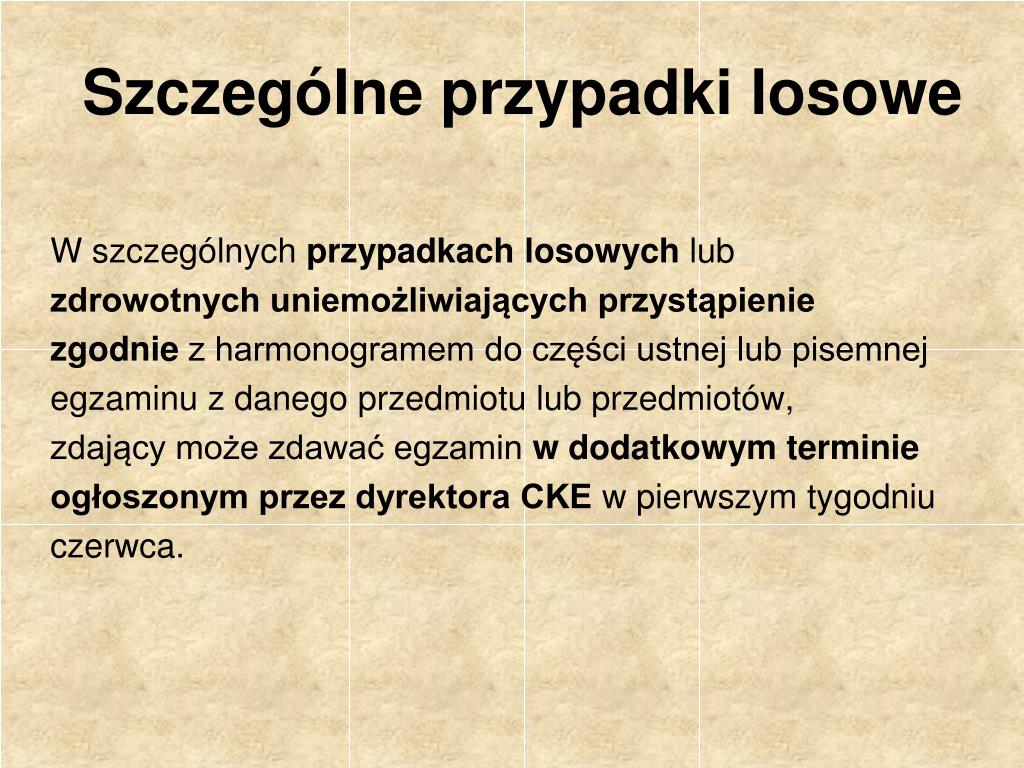 Szczególne przypadki losowe

W szczególnych przypadkach losowych lub zdrowotnych uniemożliwiających przystąpienie zgodnie z harmonogramem do części ustnej lub pisemnej egzaminu z danego przedmiotu lub przedmiotów, zdający może zdawać egzamin w dodatkowym terminie ogłoszonym przez dyrektora CKE w pierwszym tygodniu czerwca.